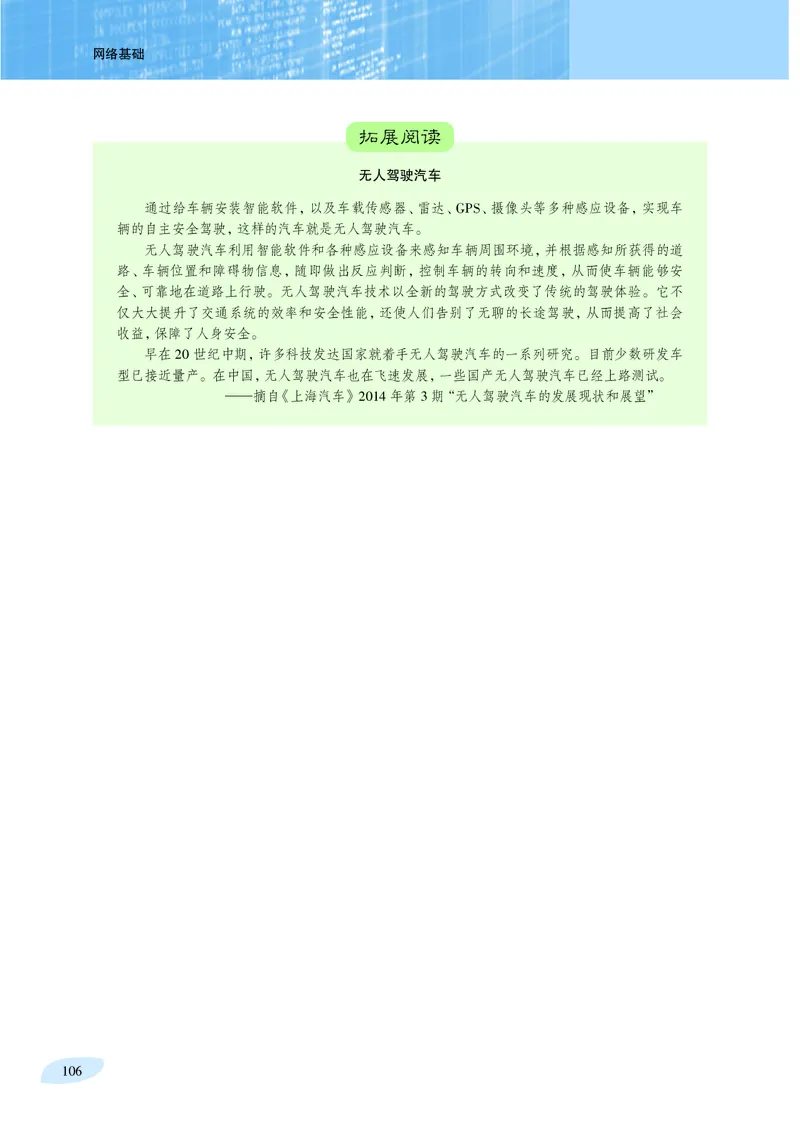 网络基础

拓展阅读

无人驾驶汽车

通过给车辆安装智能软件，以及车载传感器、雷达、GPS、摄像头等多种感应设备，实现车辆的自主安全驾驶，这样的汽车就是无人驾驶汽车。

无人驾驶汽车利用智能软件和各种感应设备来感知车辆周围环境，并根据感知所获得的道路、车辆位置和障碍物信息，随即做出反应判断，控制车辆的转向和速度，从而使车辆能够安全、可靠地在道路上行驶。无人驾驶汽车技术以全新的驾驶方式改变了传统的驾驶体验。它不仅大大提升了交通系统的效率和安全性能，还使人们告别了无聊的长途驾驶，从而提高了社会收益，保障了人身安全。

早在20世纪中期，许多科技发达国家就着手无人驾驶汽车的一系列研究。目前少数研发车型已接近量产。在中国，无人驾驶汽车也在飞速发展，一些国产无人驾驶汽车已经上路测试。

——摘自《上海汽车》2014年第3期“无人驾驶汽车的发展现状和展望”

106